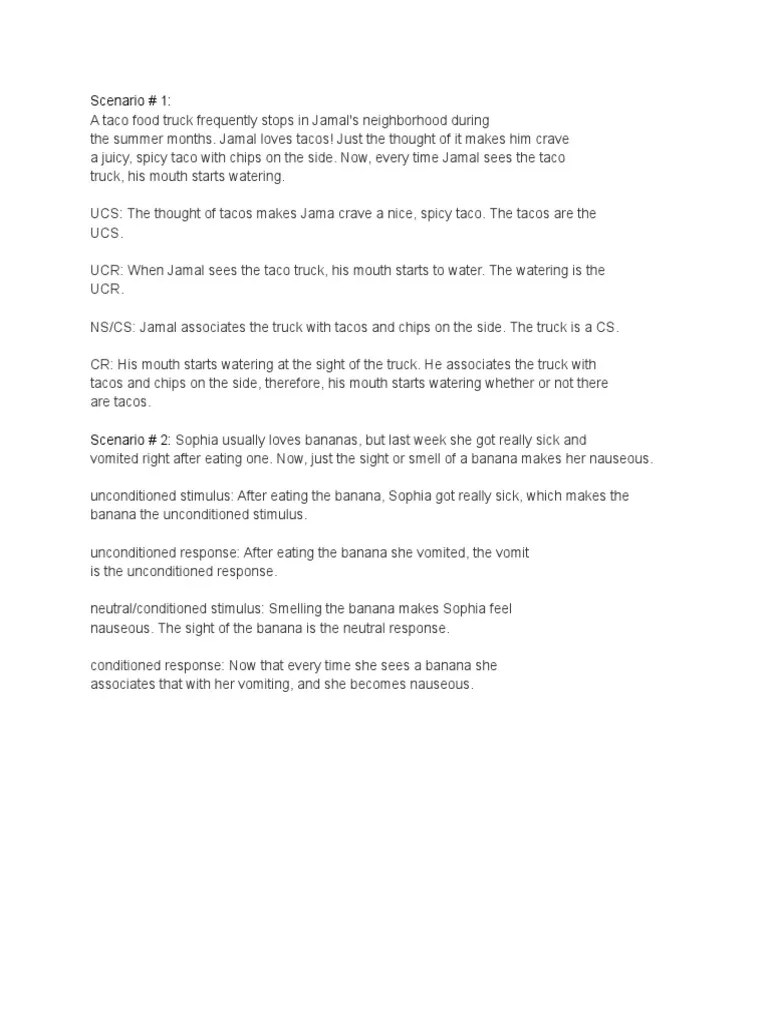 Scenario # 1:
A taco food truck frequently stops in Jamal's neighborhood during the summer months. Jamal loves tacos! Just the thought of it makes him crave a juicy, spicy taco with chips on the side. Now, every time Jamal sees the taco truck, his mouth starts watering.

UCS: The thought of tacos makes Jama crave a nice, spicy taco. The tacos are the UCS.

UCR: When Jamal sees the taco truck, his mouth starts to water. The watering is the UCR.

NS/CS: Jamal associates the truck with tacos and chips on the side. The truck is a CS.

CR: His mouth starts watering at the sight of the truck. He associates the truck with tacos and chips on the side, therefore, his mouth starts watering whether or not there are tacos.

Scenario # 2: Sophia usually loves bananas, but last week she got really sick and vomited right after eating one. Now, just the sight or smell of a banana makes her nauseous.

unconditioned stimulus: After eating the banana, Sophia got really sick, which makes the banana the unconditioned stimulus.

unconditioned response: After eating the banana she vomited, the vomit is the unconditioned response.

neutral/conditioned stimulus: Smelling the banana makes Sophia feel nauseous. The sight of the banana is the neutral response.

conditioned response: Now that every time she sees a banana she associates that with her vomiting, and she becomes nauseous.